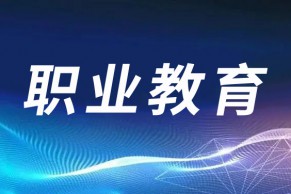 职业教育